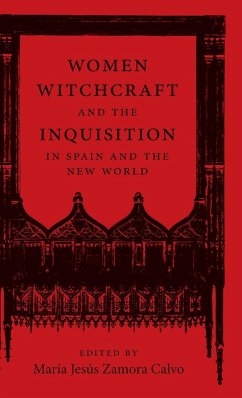 WOMEN
WITCHCRAFT
AND THE
INQUISITION
IN SPAIN AND THE
NEW WORLD

EDITED BY
María Jesús Zamora Calvo